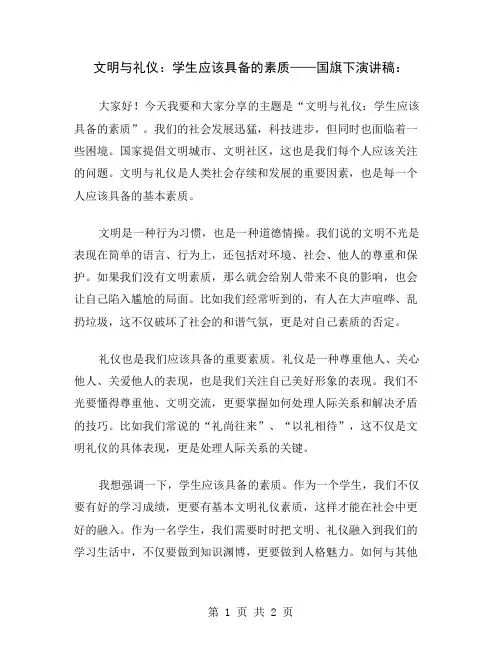 文明与礼仪：学生应该具备的素质——国旗下演讲稿：

大家好！今天我要和大家分享的主题是“文明与礼仪：学生应该具备的素质”。我们的社会发展迅猛，科技进步，但同时也面临着一些困境。国家提倡文明城市、文明社区，这也是我们每个人应该关注的问题。文明与礼仪是人类社会存续和发展的重要因素，也是每一个人应该具备的基本素质。

文明是一种行为习惯，也是一种道德情操。我们说的文明不光是表现在简单的语言、行为上，还包括对环境、社会、他人的尊重和保护。如果我们没有文明素质，那么就会给别人带来不良的影响，也会让自己陷入尴尬的局面。比如我们经常听到的，有人在大声喧哗、乱扔垃圾，这不仅破坏了社会的和谐气氛，更是对自己素质的否定。

礼仪也是我们应该具备的重要素质。礼仪是一种尊重他人、关心他人、关爱他人的表现，也是我们关注自己美好形象的表现。我们不光要懂得尊重他、文明交流，更要掌握如何处理人际关系和解决矛盾的技巧。比如我们常说的“礼尚往来”、“以礼相待”，这不仅是文明礼仪的具体表现，更是处理人际关系的关键。

我想强调一下，学生应该具备的素质。作为一个学生，我们不仅要有好的学习成绩，更要有基本文明礼仪素质，这样才能在社会中更好的融入。作为一名学生，我们需要时时把文明、礼仪融入到我们的学习生活中，不仅要做到知识渊博，更要做到人格魅力。如何与其他

第 1 页 共 2 页